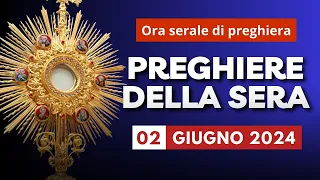 Ora serale di preghiera

PREGHIERE DELLA SERA

02 GIUGNO 2024